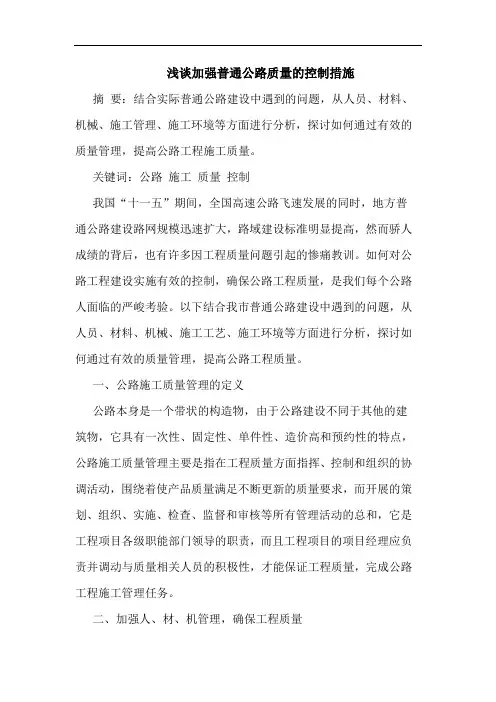 浅谈加强普通公路质量的控制措施

摘 要：结合实际普通公路建设中遇到的问题，从人员、材料、机械、施工管理、施工环境等方面进行分析，探讨如何通过有效的质量管理，提高公路工程施工质量。

关键词：公路 施工 质量 控制

我国“十一五”期间，全国高速公路飞速发展的同时，地方普通公路建设路网规模迅速扩大，路域建设标准明显提高，然而骄人成绩的背后，也有许多因工程质量问题引起的惨痛教训。如何对公路工程建设实施有效的控制，确保公路工程质量，是我们每个公路人面临的严峻考验。以下结合我市普通公路建设中遇到的问题，从人员、材料、机械、施工工艺、施工环境等方面进行分析，探讨如何通过有效的质量管理，提高公路工程质量。

一、公路施工质量管理的定义

公路本身是一个带状的构造物，由于公路建设不同于其他的建筑物，它具有一次性、固定性、单件性、造价高和预约性的特点，公路施工质量管理主要是指在工程质量方面指挥、控制和组织的协调活动，围绕着使产品质量满足不断更新的质量要求，而开展的策划、组织、实施、检查、监督和审核等所有管理活动的总和，它是工程项目各级职能部门领导的职责，而且工程项目的项目经理应负责并调动与质量相关人员的积极性，才能保证工程质量，完成公路工程施工管理任务。

二、加强人、材、机管理，确保工程质量